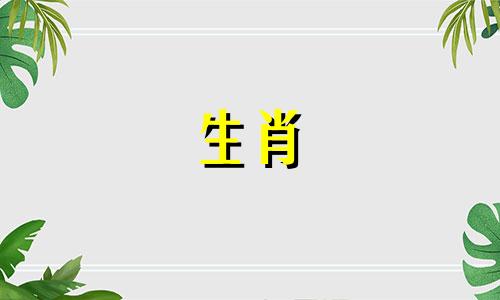 生肖